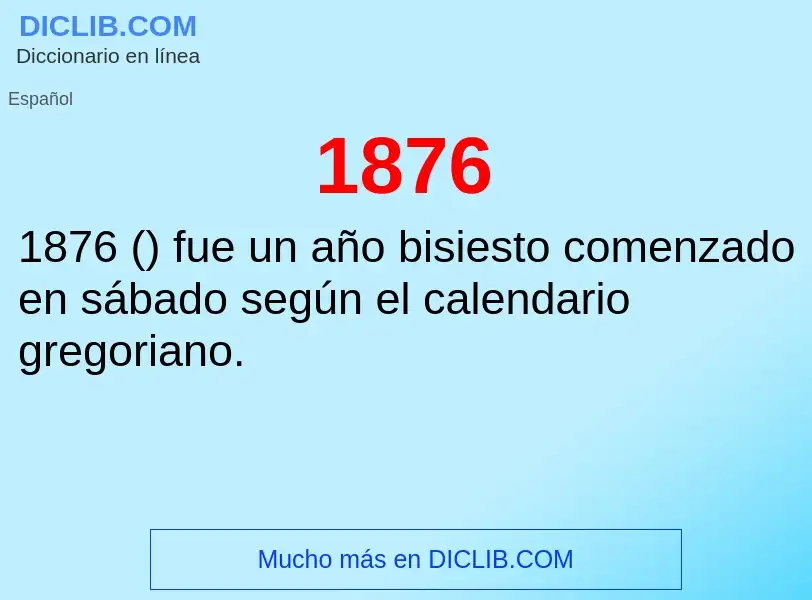 DICLIB.COM
Diccionario en línea

Español

1876

1876 () fue un año bisiesto comenzado en sábado según el calendario gregoriano.

Mucho más en DICLIB.COM